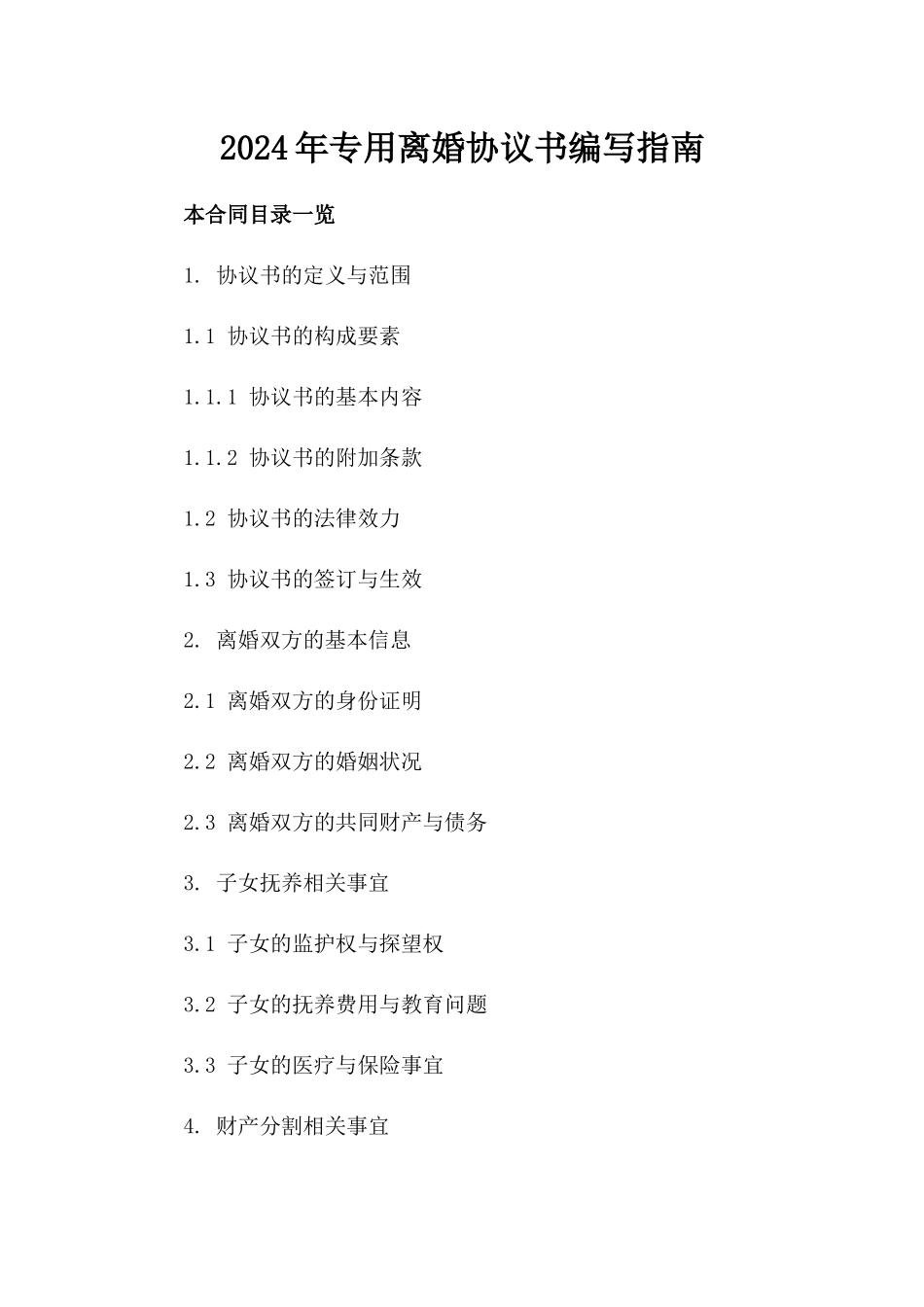 2024年专用离婚协议书编写指南

本合同目录一览

1. 协议书的定义与范围

1.1 协议书的构成要素

1.1.1 协议书的基本内容

1.1.2 协议书的附加条款

1.2 协议书的法律效力

1.3 协议书的签订与生效

2. 离婚双方的基本信息

2.1 离婚双方的身份证明

2.2 离婚双方的婚姻状况

2.3 离婚双方的共同财产与债务

3. 子女抚养相关事宜

3.1 子女的监护权与探望权

3.2 子女的抚养费用与教育问题

3.3 子女的医疗与保险事宜

4. 财产分割相关事宜